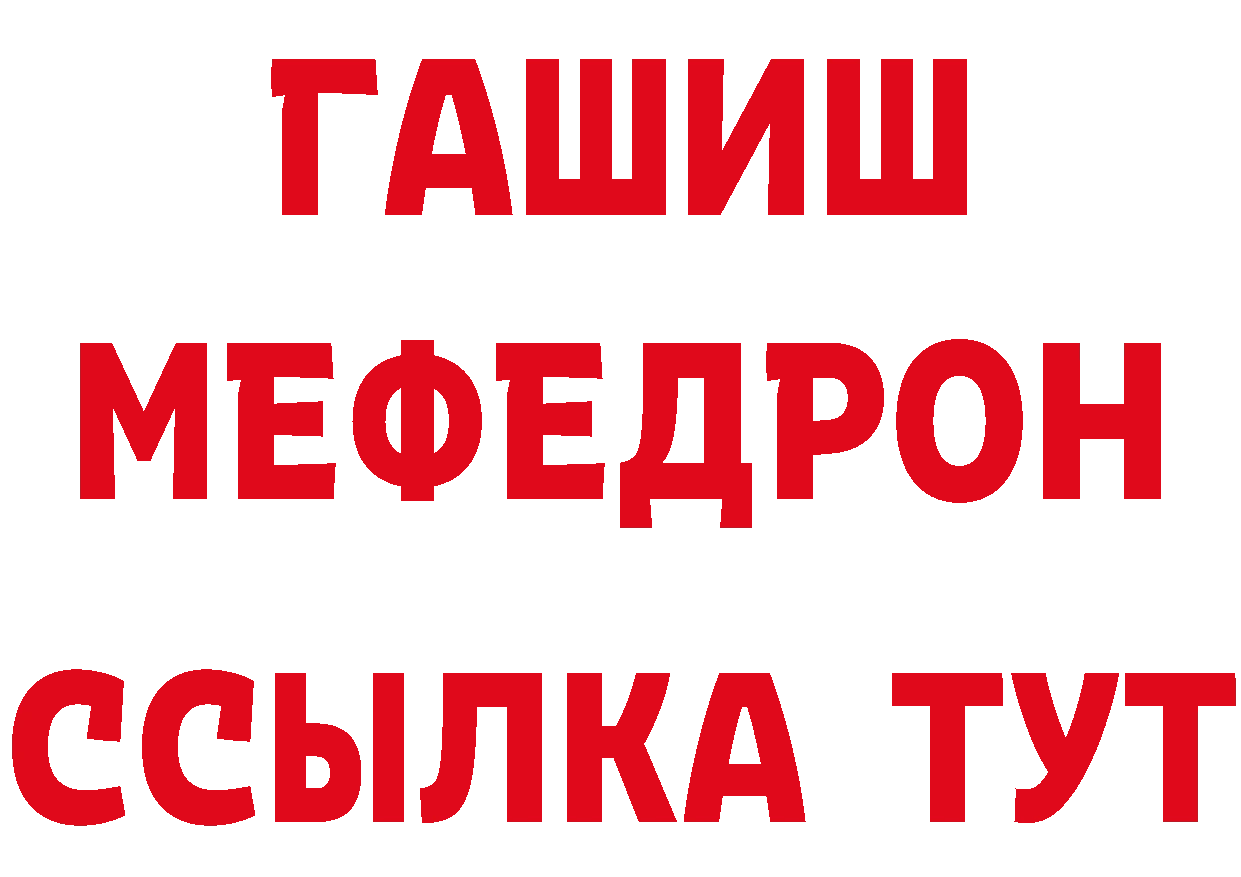 ГАШИШ
МЕФЕДРОН
ССЫЛКА ТУТ